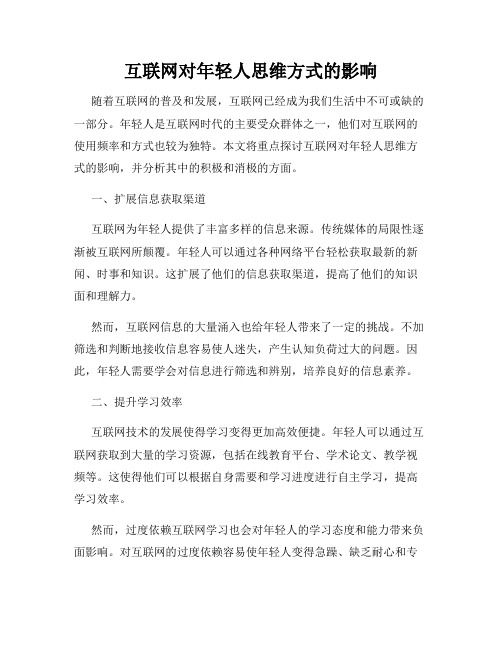 互联网对年轻人思维方式的影响

随着互联网的普及和发展，互联网已经成为我们生活中不可或缺的一部分。年轻人是互联网时代的主要受众群体之一，他们对互联网的使用频率和方式也较为独特。本文将重点探讨互联网对年轻人思维方式的影响，并分析其中的积极和消极的方面。

一、扩展信息获取渠道

互联网为年轻人提供了丰富多样的信息来源。传统媒体的局限性逐渐被互联网所颠覆。年轻人可以通过各种网络平台轻松获取最新的新闻、时事和知识。这扩展了他们的信息获取渠道，提高了他们的知识面和理解力。

然而，互联网信息的大量涌入也给年轻人带来了一定的挑战。不加筛选和判断地接收信息容易使人迷失，产生认知负荷过大的问题。因此，年轻人需要学会对信息进行筛选和辨别，培养良好的信息素养。

二、提升学习效率

互联网技术的发展使得学习变得更加高效便捷。年轻人可以通过互联网获取到大量的学习资源，包括在线教育平台、学术论文、教学视频等。这使得他们可以根据自身需要和学习进度进行自主学习，提高学习效率。

然而，过度依赖互联网学习也会对年轻人的学习态度和能力带来负面影响。对互联网的过度依赖容易使年轻人变得急躁、缺乏耐心和专